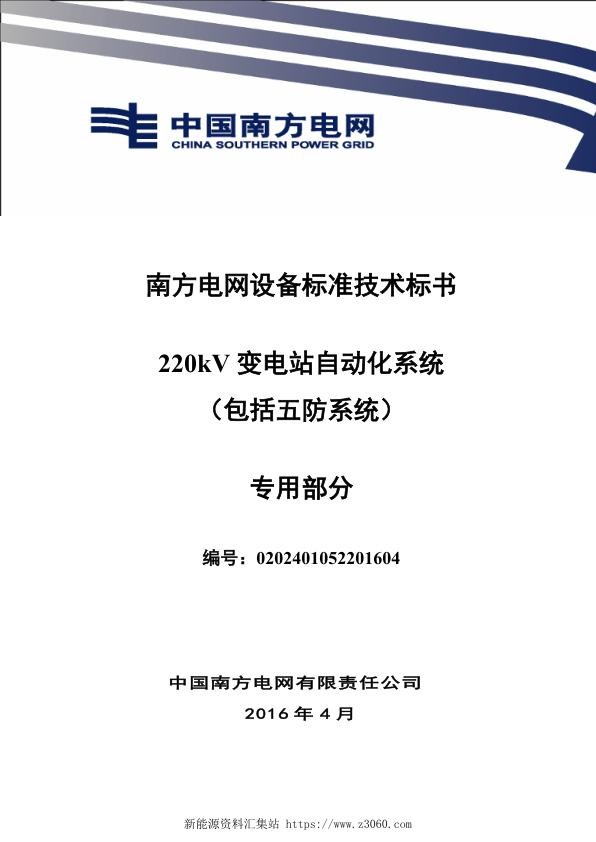 中国南方电网
CHINA SOUTHERN POWER GRID

南方电网设备标准技术标书

220kV 变电站自动化系统
（包括五防系统）

专用部分

编号：0202401052201604

中国南方电网有限责任公司
2016 年 4 月

新能源资料汇集站 https://www.z3060.com